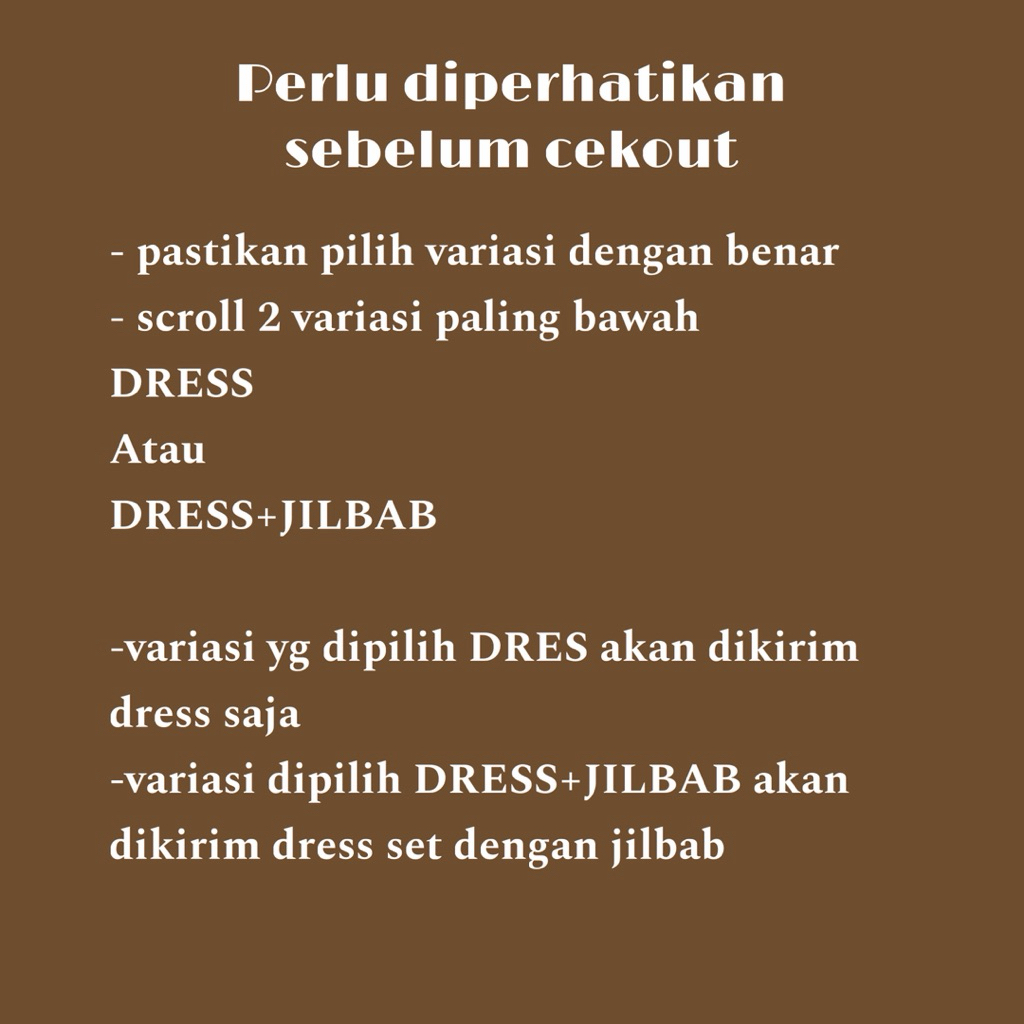 Perlu diperhatikan sebelum cekout

- pastikan pilih variasi dengan benar
- scroll 2 variasi paling bawah
DRESS
Atau
DRESS+JILBAB

-variasi yg dipilih DRES akan dikirim dress saja
-variasi dipilih DRESS+JILBAB akan dikirim dress set dengan jilbab